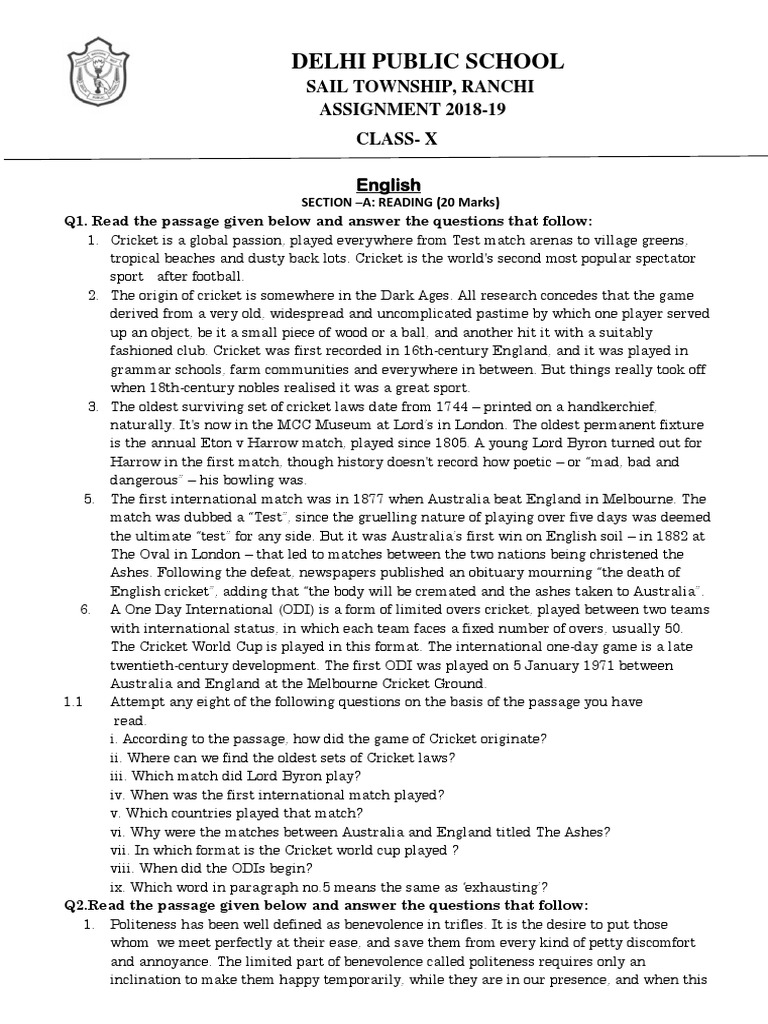 DELHI PUBLIC SCHOOL
SAIL TOWNSHIP, RANCHI
ASSIGNMENT 2018-19
CLASS- X

English
SECTION –A: READING (20 Marks)

Q1. Read the passage given below and answer the questions that follow:

1. Cricket is a global passion, played everywhere from Test match arenas to village greens, tropical beaches and dusty back lots. Cricket is the world's second most popular spectator sport after football.

2. The origin of cricket is somewhere in the Dark Ages. All research concedes that the game derived from a very old, widespread and uncomplicated pastime by which one player served up an object, be it a small piece of wood or a ball, and another hit it with a suitably fashioned club. Cricket was first recorded in 16th-century England, and it was played in grammar schools, farm communities and everywhere in between. But things really took off when 18th-century nobles realised it was a great sport.

3. The oldest surviving set of cricket laws date from 1744 – printed on a handkerchief, naturally. It's now in the MCC Museum at Lord's in London. The oldest permanent fixture is the annual Eton v Harrow match, played since 1805. A young Lord Byron turned out for Harrow in the first match, though history doesn't record how poetic – or "mad, bad and dangerous" – his bowling was.

5. The first international match was in 1877 when Australia beat England in Melbourne. The match was dubbed a "Test", since the gruelling nature of playing over five days was deemed the ultimate "test" for any side. But it was Australia's first win on English soil – in 1882 at The Oval in London – that led to matches between the two nations being christened the Ashes. Following the defeat, newspapers published an obituary mourning "the death of English cricket", adding that "the body will be cremated and the ashes taken to Australia".

6. A One Day International (ODI) is a form of limited overs cricket, played between two teams with international status, in which each team faces a fixed number of overs, usually 50. The Cricket World Cup is played in this format. The international one-day game is a late twentieth-century development. The first ODI was played on 5 January 1971 between Australia and England at the Melbourne Cricket Ground.

1.1 Attempt any eight of the following questions on the basis of the passage you have read.
i. According to the passage, how did the game of Cricket originate?
ii. Where can we find the oldest sets of Cricket laws?
iii. Which match did Lord Byron play?
iv. When was the first international match played?
v. Which countries played that match?
vi. Why were the matches between Australia and England titled The Ashes?
vii. In which format is the Cricket world cup played ?
viii. When did the ODIs begin?
ix. Which word in paragraph no.5 means the same as 'exhausting'?

Q2.Read the passage given below and answer the questions that follow:

1. Politeness has been well defined as benevolence in trifles. It is the desire to put those whom we meet perfectly at their ease, and save them from every kind of petty discomfort and annoyance. The limited part of benevolence called politeness requires only an inclination to make them happy temporarily, while they are in our presence, and when this